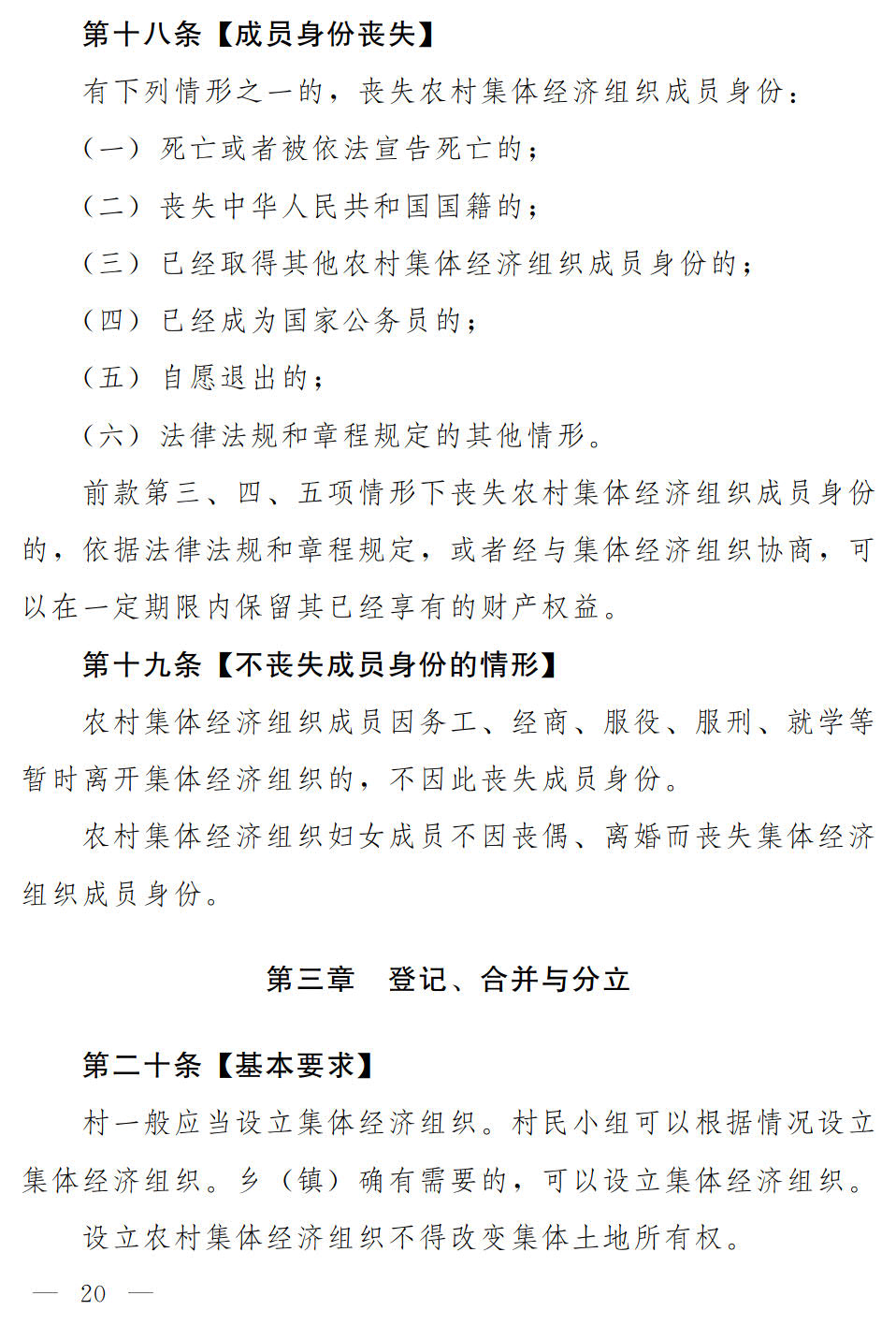 第十八条【成员身份丧失】

有下列情形之一的，丧失农村集体经济组织成员身份：

（一）死亡或者被依法宣告死亡的；

（二）丧失中华人民共和国国籍的；

（三）已经取得其他农村集体经济组织成员身份的；

（四）已经成为国家公务员的；

（五）自愿退出的；

（六）法律法规和章程规定的其他情形。

前款第三、四、五项情形下丧失农村集体经济组织成员身份的，依据法律法规和章程规定，或者经与集体经济组织协商，可以在一定期限内保留其已经享有的财产权益。

第十九条【不丧失成员身份的情形】

农村集体经济组织成员因务工、经商、服役、服刑、就学等暂时离开集体经济组织的，不因此丧失成员身份。

农村集体经济组织妇女成员不因丧偶、离婚而丧失集体经济组织成员身份。

第三章　登记、合并与分立

第二十条【基本要求】

村一般应当设立集体经济组织。村民小组可以根据情况设立集体经济组织。乡（镇）确有需要的，可以设立集体经济组织。

设立农村集体经济组织不得改变集体土地所有权。

— 20 —